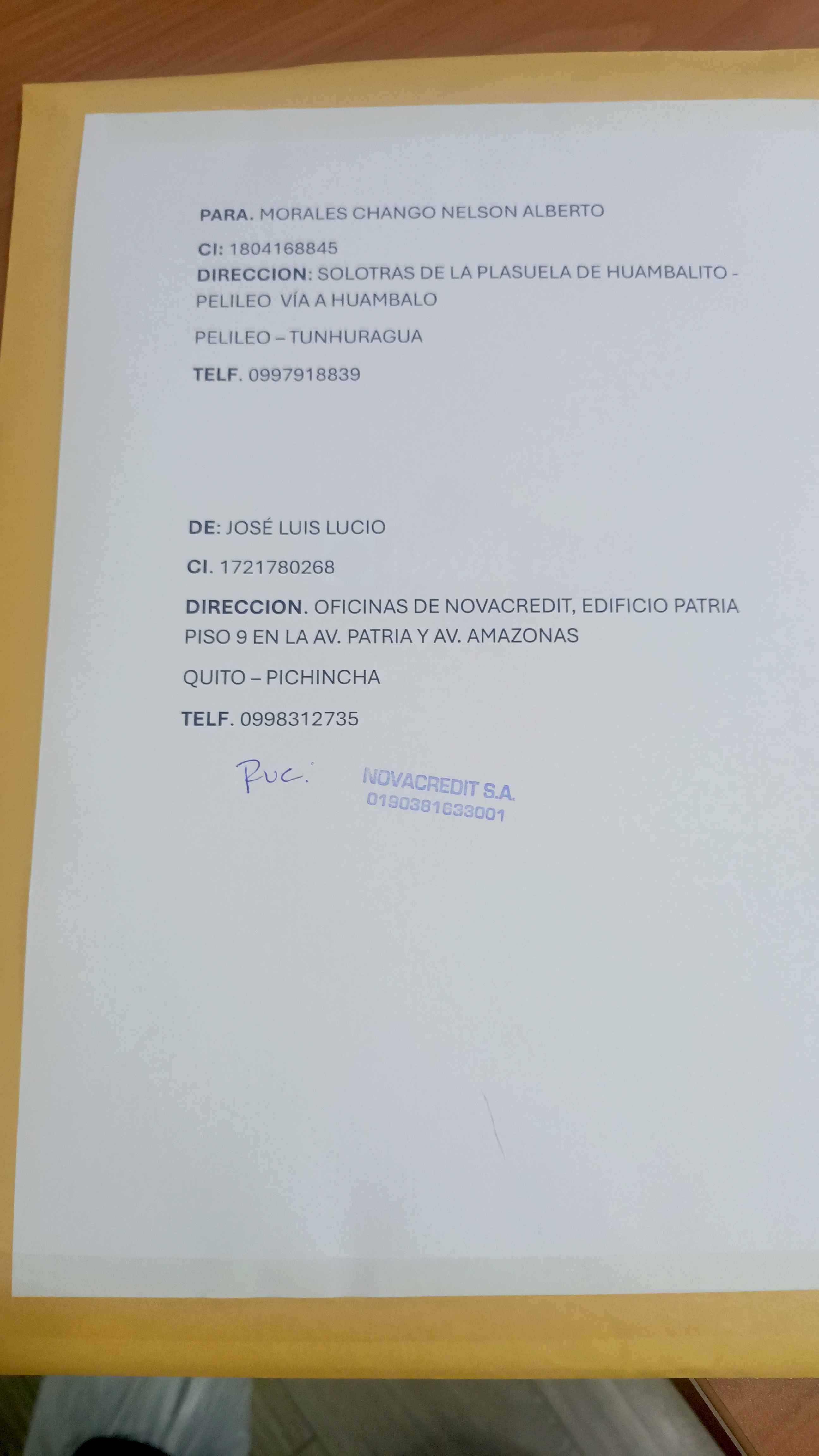 PARA. MORALES CHANGO NELSON ALBERTO

CI: 1804168845
DIRECCION: SOLOTRAS DE LA PLASUELA DE HUAMBALITO - PELILEO VÍA A HUAMBALO

PELILEO – TUNHURAGUA

TELF. 0997918839

DE: JOSÉ LUIS LUCIO

CI. 1721780268

DIRECCION. OFICINAS DE NOVACREDIT, EDIFICIO PATRIA PISO 9 EN LA AV. PATRIA Y AV. AMAZONAS

QUITO – PICHINCHA

TELF. 0998312735

Ruc:

NOVACREDIT S.A.
0190381633001